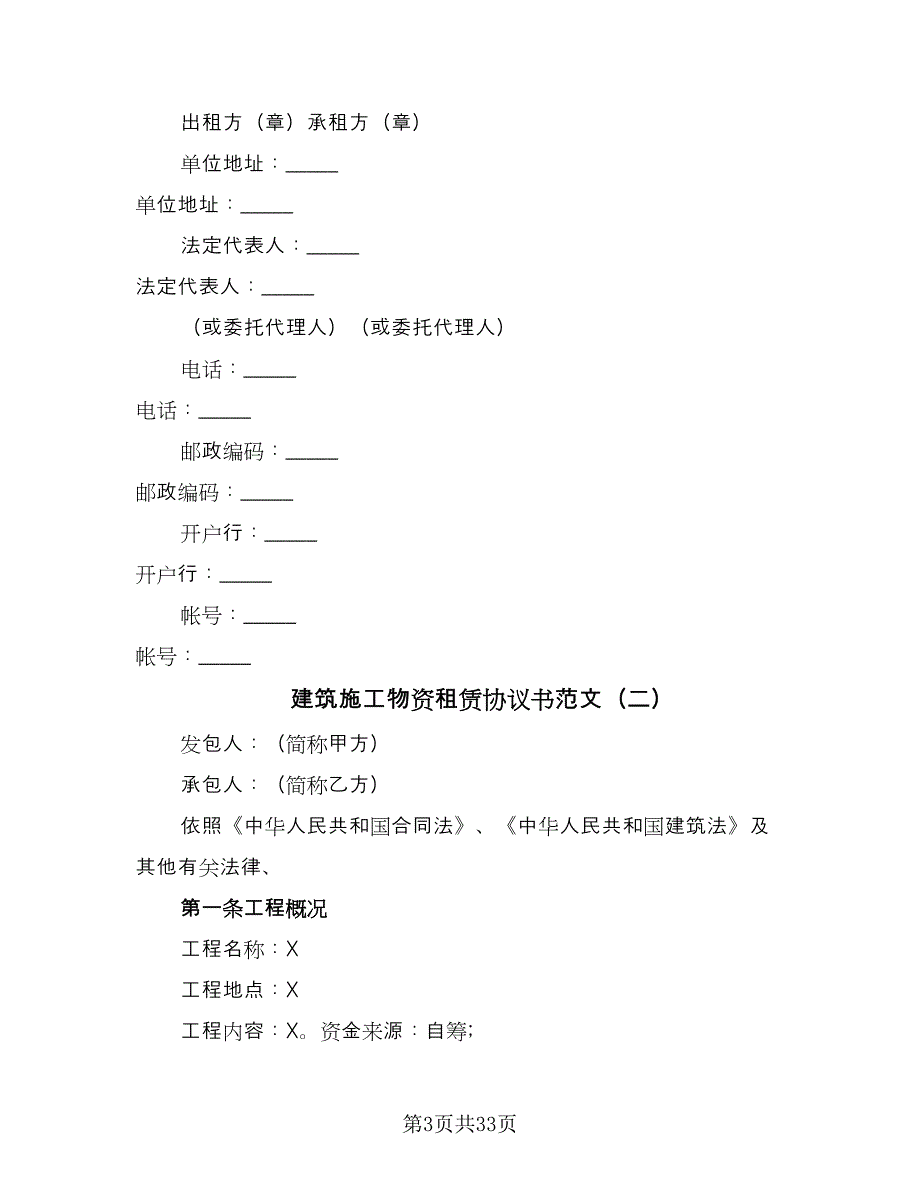 出租方（章）承租方（章）

单位地址：______

单位地址：______

法定代表人：______

法定代表人：______

（或委托代理人）（或委托代理人）

电话：______

电话：______

邮政编码：______

邮政编码：______

开户行：______

开户行：______

帐号：______

帐号：______

建筑施工物资租赁协议书范文（二）

发包人：（简称甲方）

承包人：（简称乙方）

依照《中华人民共和国合同法》、《中华人民共和国建筑法》及其他有关法律、

第一条工程概况

工程名称：X

工程地点：X

工程内容：X。资金来源：自筹;

第3页共33页